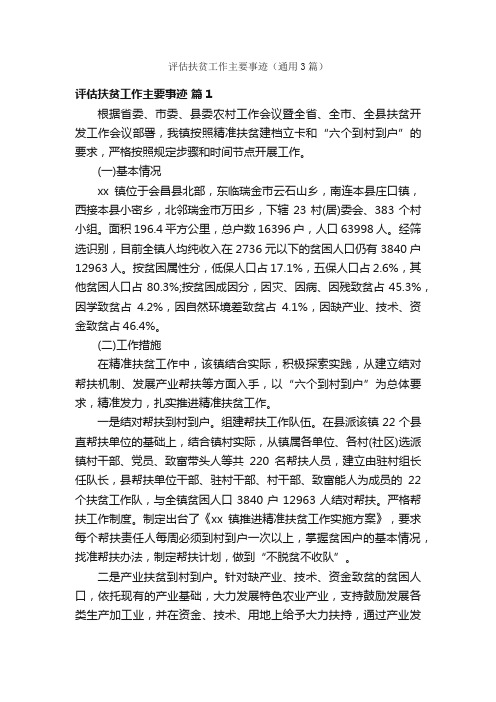 评估扶贫工作主要事迹（通用3篇）

评估扶贫工作主要事迹 篇1

根据省委、市委、县委农村工作会议暨全省、全市、全县扶贫开发工作会议部署，我镇按照精准扶贫建档立卡和“六个到村到户”的要求，严格按照规定步骤和时间节点开展工作。

(一)基本情况

xx 镇位于会昌县北部，东临瑞金市云石山乡，南连本县庄口镇，西接本县小密乡，北邻瑞金市万田乡，下辖 23 村(居)委会、383 个村小组。面积 196.4 平方公里，总户数 16396 户，人口 63998 人。经筛选识别，目前全镇人均纯收入在 2736 元以下的贫困人口仍有 3840 户 12963 人。按贫困属性分，低保人口占 17.1%，五保人口占 2.6%，其他贫困人口占 80.3%;按贫困成因分，因灾、因病、因残致贫占 45.3%，因学致贫占 4.2%，因自然环境差致贫占 4.1%，因缺产业、技术、资金致贫占 46.4%。

(二)工作措施

在精准扶贫工作中，该镇结合实际，积极探索实践，从建立结对帮扶机制、发展产业帮扶等方面入手，以“六个到村到户”为总体要求，精准发力，扎实推进精准扶贫工作。

一是结对帮扶到村到户。组建帮扶工作队伍。在县派该镇 22 个县直帮扶单位的基础上，结合镇村实际，从镇属各单位、各村(社区)选派镇村干部、党员、致富带头人等共 220 名帮扶人员，建立由驻村组长任队长，县帮扶单位干部、驻村干部、村干部、致富能人为成员的 22 个扶贫工作队，与全镇贫困人口 3840 户 12963 人结对帮扶。严格帮扶工作制度。制定出台了《xx 镇推进精准扶贫工作实施方案》，要求每个帮扶责任人每周必须到村到户一次以上，掌握贫困户的基本情况，找准帮扶办法，制定帮扶计划，做到“不脱贫不收队”。

二是产业扶贫到村到户。针对缺产业、技术、资金致贫的贫困人口，依托现有的产业基础，大力发展特色农业产业，支持鼓励发展各类生产加工业，并在资金、技术、用地上给予大力扶持，通过产业发